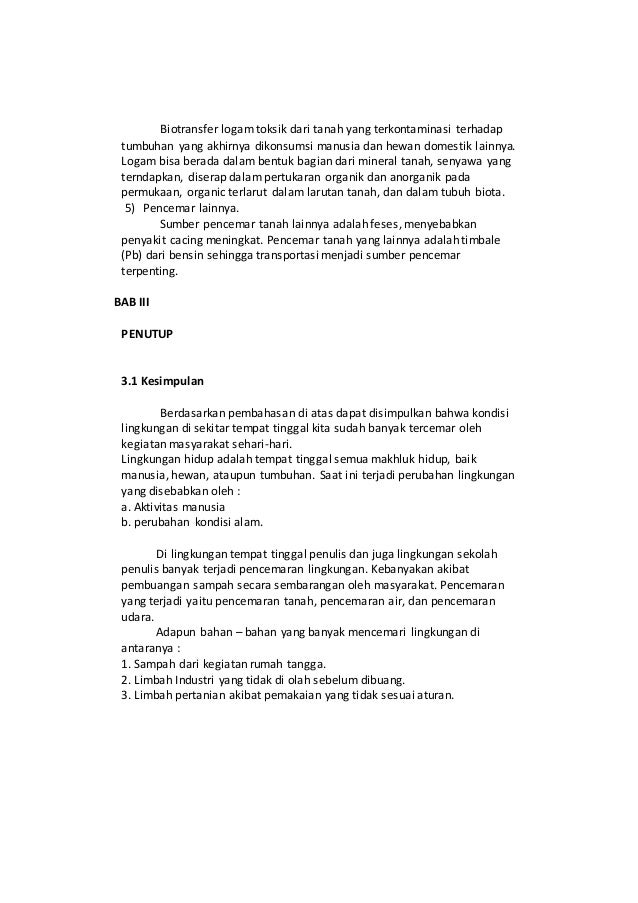 Biotransfer logam toksik dari tanah yang terkontaminasi terhadap tumbuhan yang akhirnya dikonsumsi manusia dan hewan domestik lainnya. Logam bisa berada dalam bentuk bagian dari mineral tanah, senyawa yang terndapkan, diserap dalam pertukaran organik dan anorganik pada permukaan, organic terlarut dalam larutan tanah, dan dalam tubuh biota.
5) Pencemar lainnya.
Sumber pencemar tanah lainnya adalah feses, menyebabkan penyakit cacing meningkat. Pencemar tanah yang lainnya adalah timbale (Pb) dari bensin sehingga transportasi menjadi sumber pencemar terpenting.

BAB III

PENUTUP

3.1 Kesimpulan

Berdasarkan pembahasan di atas dapat disimpulkan bahwa kondisi lingkungan di sekitar tempat tinggal kita sudah banyak tercemar oleh kegiatan masyarakat sehari-hari.
Lingkungan hidup adalah tempat tinggal semua makhluk hidup, baik manusia, hewan, ataupun tumbuhan. Saat ini terjadi perubahan lingkungan yang disebabkan oleh :
a. Aktivitas manusia
b. perubahan kondisi alam.

Di lingkungan tempat tinggal penulis dan juga lingkungan sekolah penulis banyak terjadi pencemaran lingkungan. Kebanyakan akibat pembuangan sampah secara sembarangan oleh masyarakat. Pencemaran yang terjadi yaitu pencemaran tanah, pencemaran air, dan pencemaran udara.
Adapun bahan – bahan yang banyak mencemari lingkungan di antaranya :
1. Sampah dari kegiatan rumah tangga.
2. Limbah Industri yang tidak di olah sebelum dibuang.
3. Limbah pertanian akibat pemakaian yang tidak sesuai aturan.